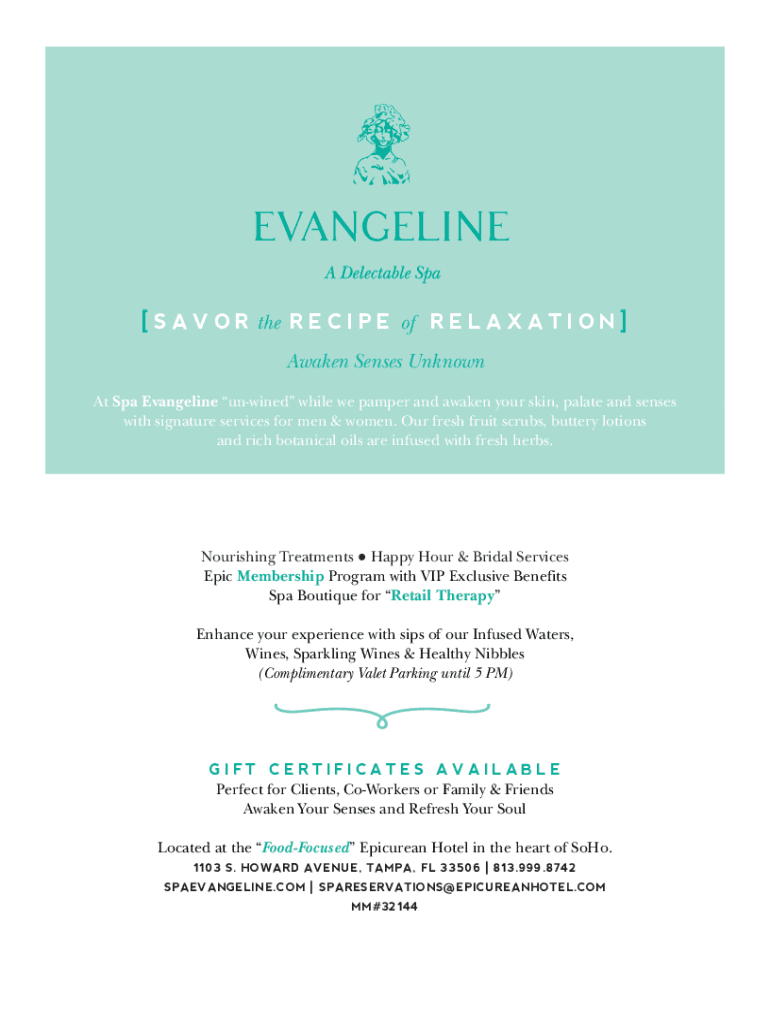 EVANGELINE

A Delectable Spa

[SAVOR the RECIPE of RELAXATION]

Awaken Senses Unknown

At Spa Evangeline "un-wined" while we pamper and awaken your skin, palate and senses with signature services for men & women. Our fresh fruit scrubs, buttery lotions and rich botanical oils are infused with fresh herbs.

Nourishing Treatments ● Happy Hour & Bridal Services
Epic Membership Program with VIP Exclusive Benefits
Spa Boutique for "Retail Therapy"

Enhance your experience with sips of our Infused Waters, Wines, Sparkling Wines & Healthy Nibbles
(Complimentary Valet Parking until 5 PM)

GIFT CERTIFICATES AVAILABLE
Perfect for Clients, Co-Workers or Family & Friends
Awaken Your Senses and Refresh Your Soul

Located at the "Food-Focused" Epicurean Hotel in the heart of SoHo.
1103 S. HOWARD AVENUE, TAMPA, FL 33506 | 813.999.8742
SPAEVANGELINE.COM | SPARESERVATIONS@EPICUREANHOTEL.COM
MM#32144